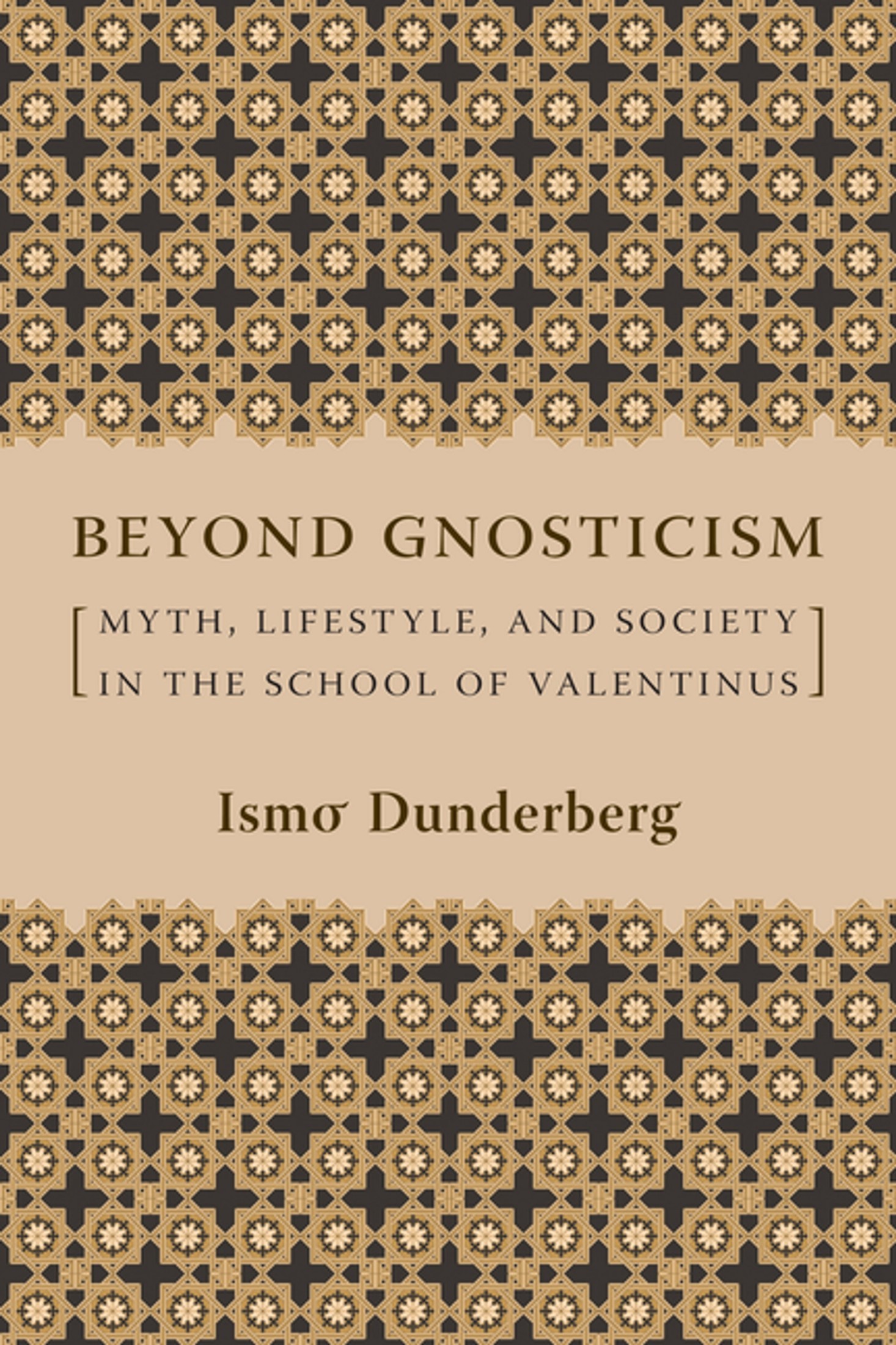 BEYOND GNOSTICISM

MYTH, LIFESTYLE, AND SOCIETY IN THE SCHOOL OF VALENTINUS

Ismo Dunderberg